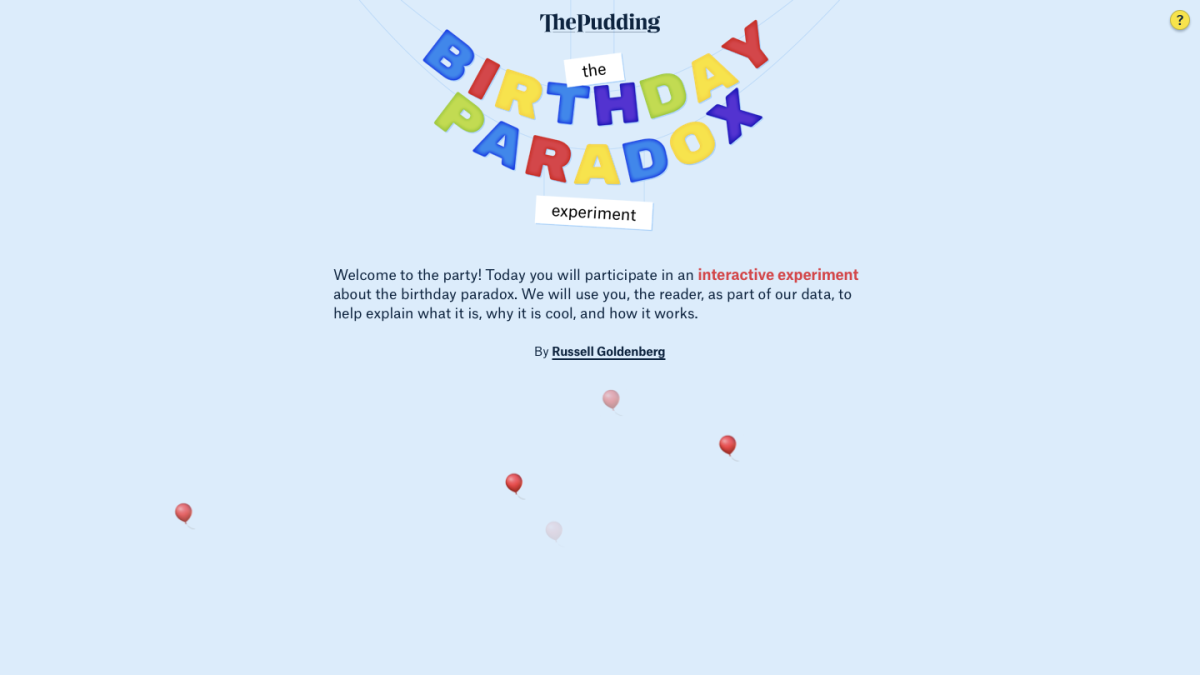 ThePudding

?

the
BIRTHDAY
PARADOX
experiment

Welcome to the party! Today you will participate in an interactive experiment about the birthday paradox. We will use you, the reader, as part of our data, to help explain what it is, why it is cool, and how it works.

By Russell Goldenberg